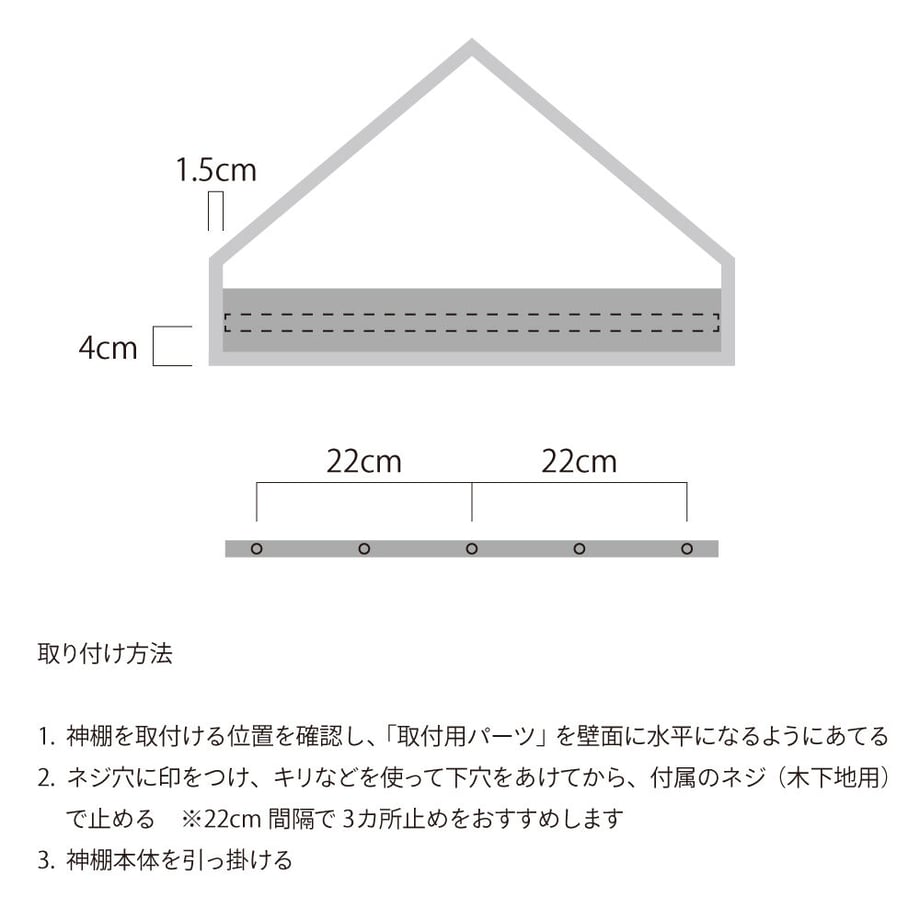 1.5cm

4cm

22cm 22cm

取り付け方法

1. 神棚を取付ける位置を確認し、「取付用パーツ」を壁面に水平になるようにあてる
2. ネジ穴に印をつけ、キリなどを使って下穴をあけてから、付属のネジ（木下地用）で止める　※22cm 間隔で 3カ所止めをおすすめします
3. 神棚本体を引っ掛ける